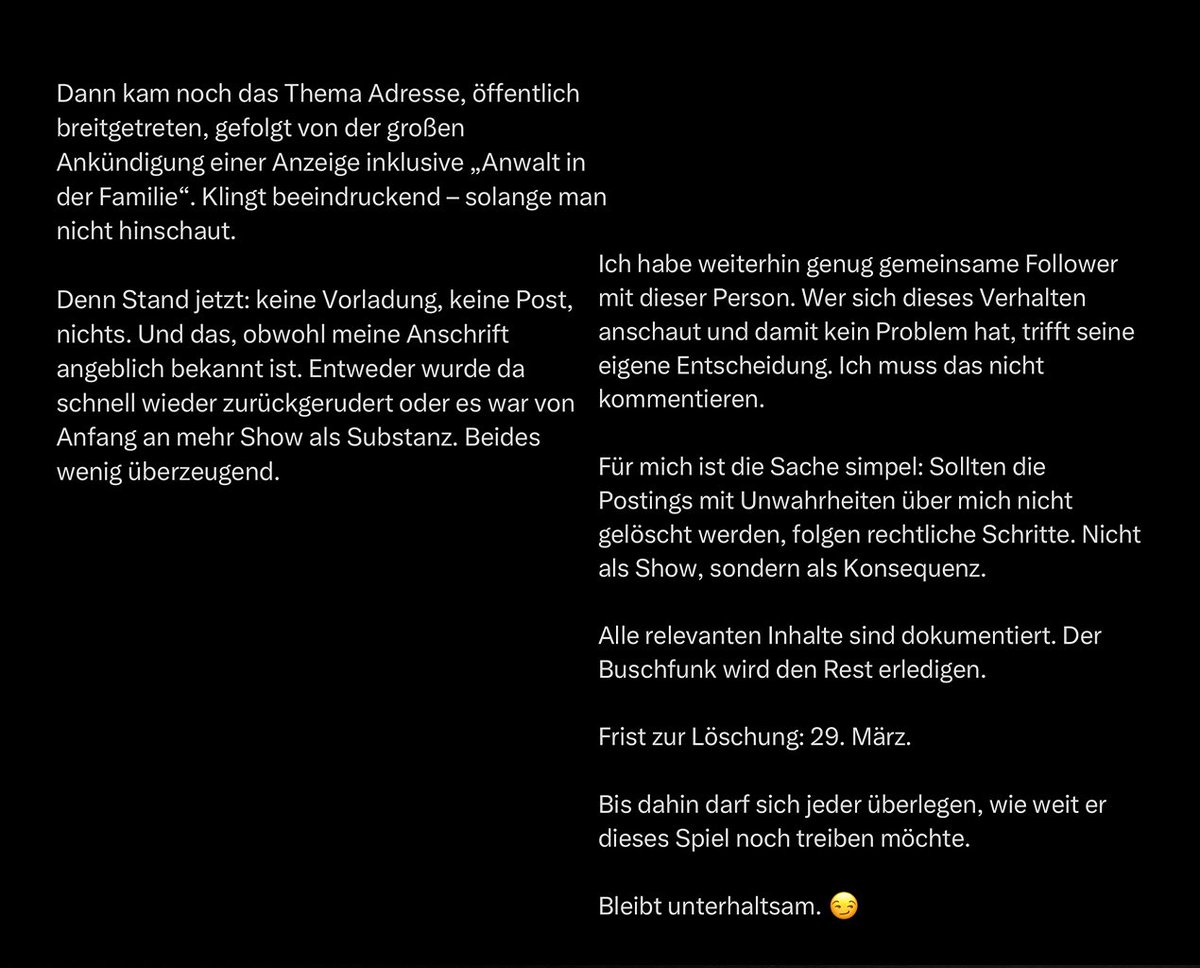 Dann kam noch das Thema Adresse, öffentlich breitgetreten, gefolgt von der großen Ankündigung einer Anzeige inklusive „Anwalt in der Familie“. Klingt beeindruckend – solange man nicht hinschaut.

Denn Stand jetzt: keine Vorladung, keine Post, nichts. Und das, obwohl meine Anschrift angeblich bekannt ist. Entweder wurde da schnell wieder zurückgerudert oder es war von Anfang an mehr Show als Substanz. Beides wenig überzeugend.

Ich habe weiterhin genug gemeinsame Follower mit dieser Person. Wer sich dieses Verhalten anschaut und damit kein Problem hat, trifft seine eigene Entscheidung. Ich muss das nicht kommentieren.

Für mich ist die Sache simpel: Sollten die Postings mit Unwahrheiten über mich nicht gelöscht werden, folgen rechtliche Schritte. Nicht als Show, sondern als Konsequenz.

Alle relevanten Inhalte sind dokumentiert. Der Buschfunk wird den Rest erledigen.

Frist zur Löschung: 29. März.

Bis dahin darf sich jeder überlegen, wie weit er dieses Spiel noch treiben möchte.

Bleibt unterhaltsam. 😏